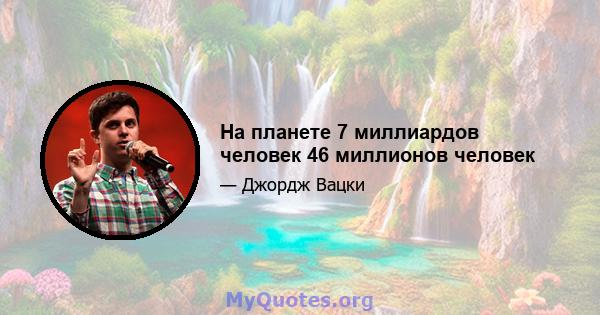 На планете 7 миллиардов человек 46 миллионов человек

— Джордж Вацки

MyQuotes.org